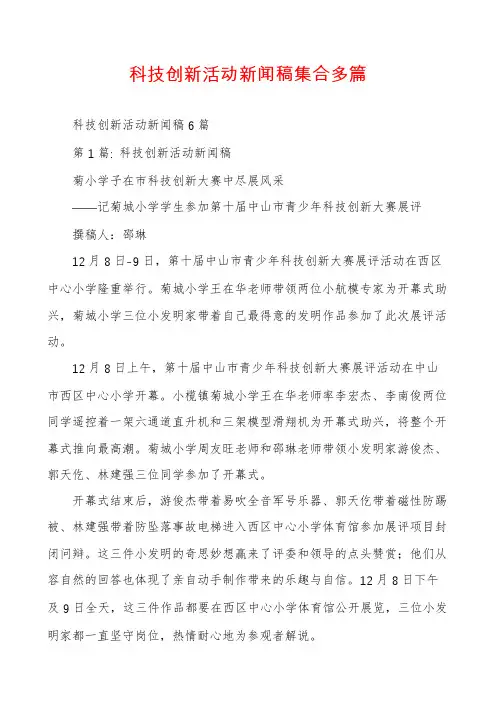 科技创新活动新闻稿集合多篇

科技创新活动新闻稿6篇

第1篇: 科技创新活动新闻稿

菊小学子在市科技创新大赛中尽展风采

——记菊城小学学生参加第十届中山市青少年科技创新大赛展评

撰稿人：邵琳

12月8日-9日，第十届中山市青少年科技创新大赛展评活动在西区中心小学隆重举行。菊城小学王在华老师带领两位小航模专家为开幕式助兴，菊城小学三位小发明家带着自己最得意的发明作品参加了此次展评活动。

12月8日上午，第十届中山市青少年科技创新大赛展评活动在中山市西区中心小学开幕。小榄镇菊城小学王在华老师率李宏杰、李南俊两位同学遥控着一架六通道直升机和三架模型滑翔机为开幕式助兴，将整个开幕式推向最高潮。菊城小学周友旺老师和邵琳老师带领小发明家游俊杰、郭天佗、林建强三位同学参加了开幕式。

开幕式结束后，游俊杰带着易吹全音军号乐器、郭天佗带着磁性防踢被、林建强带着防坠落事故电梯进入西区中心小学体育馆参加展评项目封闭问辩。这三件小发明的奇思妙想赢来了评委和领导的点头赞赏；他们从容自然的回答也体现了亲自动手制作带来的乐趣与自信。12月8日下午及9日全天，这三件作品都要在西区中心小学体育馆公开展览，三位小发明家都一直坚守岗位，热情耐心地为参观者解说。